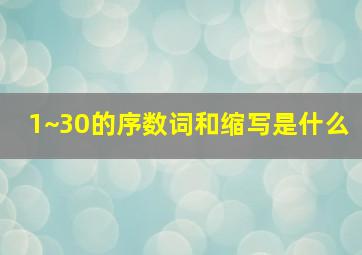 1~30的序数词和缩写是什么